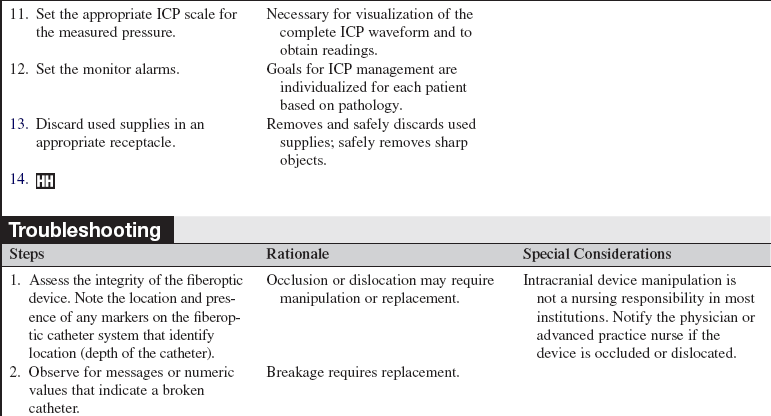 | | | |
|---|---|---|
| 11. Set the appropriate ICP scale for the measured pressure. | Necessary for visualization of the complete ICP waveform and to obtain readings. | |
| 12. Set the monitor alarms. | Goals for ICP management are individualized for each patient based on pathology. | |
| 13. Discard used supplies in an appropriate receptacle. | Removes and safely discards used supplies; safely removes sharp objects. | |
| 14. HH | | |

Troubleshooting

| Steps | Rationale | Special Considerations |
|---|---|---|
| 1. Assess the integrity of the fiberoptic device. Note the location and presence of any markers on the fiberoptic catheter system that identify location (depth of the catheter). | Occlusion or dislocation may require manipulation or replacement. | Intracranial device manipulation is not a nursing responsibility in most institutions. Notify the physician or advanced practice nurse if the device is occluded or dislocated. |
| 2. Observe for messages or numeric values that indicate a broken catheter. | Breakage requires replacement. | |